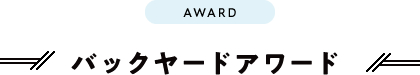 AWARD

バックヤードアワード